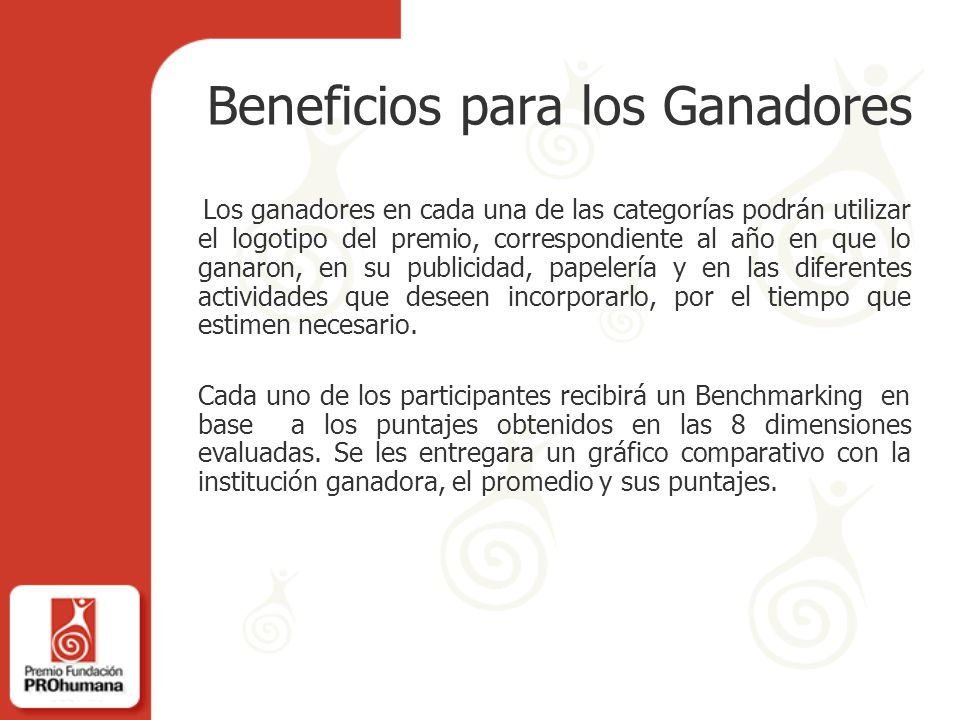 Beneficios para los Ganadores

Los ganadores en cada una de las categorías podrán utilizar el logotipo del premio, correspondiente al año en que lo ganaron, en su publicidad, papelería y en las diferentes actividades que deseen incorporarlo, por el tiempo que estimen necesario.

Cada uno de los participantes recibirá un Benchmarking en base a los puntajes obtenidos en las 8 dimensiones evaluadas. Se les entregara un gráfico comparativo con la institución ganadora, el promedio y sus puntajes.

Premio Fundación
PROhumana